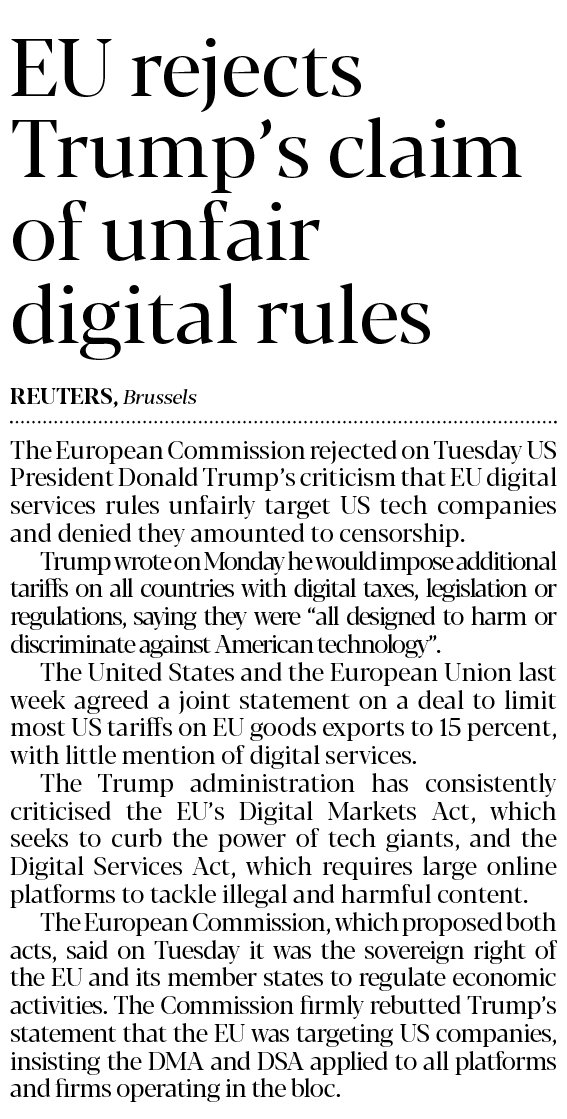 EU rejects Trump's claim of unfair digital rules

REUTERS, Brussels

The European Commission rejected on Tuesday US President Donald Trump's criticism that EU digital services rules unfairly target US tech companies and denied they amounted to censorship.

Trump wrote on Monday he would impose additional tariffs on all countries with digital taxes, legislation or regulations, saying they were "all designed to harm or discriminate against American technology".

The United States and the European Union last week agreed a joint statement on a deal to limit most US tariffs on EU goods exports to 15 percent, with little mention of digital services.

The Trump administration has consistently criticised the EU's Digital Markets Act, which seeks to curb the power of tech giants, and the Digital Services Act, which requires large online platforms to tackle illegal and harmful content.

The European Commission, which proposed both acts, said on Tuesday it was the sovereign right of the EU and its member states to regulate economic activities. The Commission firmly rebutted Trump's statement that the EU was targeting US companies, insisting the DMA and DSA applied to all platforms and firms operating in the bloc.